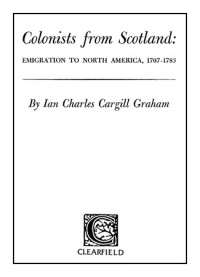 Colonists from Scotland:

EMIGRATION TO NORTH AMERICA, 1707-1783

By Ian Charles Cargill Graham

C

CLEARFIELD